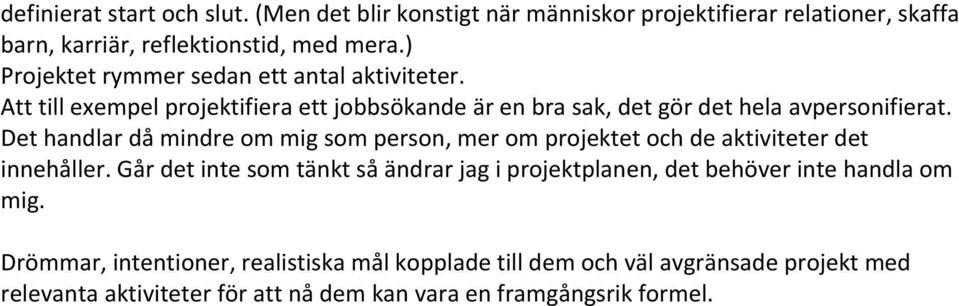 definierat start och slut. (Men det blir konstigt när människor projektifierar relationer, skaffa barn, karriär, reflektionstid, med mera.)
Projektet rymmer sedan ett antal aktiviteter.
Att till exempel projektifiera ett jobbsökande är en bra sak, det gör det hela avpersonifierat. Det handlar då mindre om mig som person, mer om projektet och de aktiviteter det innehåller. Går det inte som tänkt så ändrar jag i projektplanen, det behöver inte handla om mig.

Drömmar, intentioner, realistiska mål kopplade till dem och väl avgränsade projekt med relevanta aktiviteter för att nå dem kan vara en framgångsrik formel.